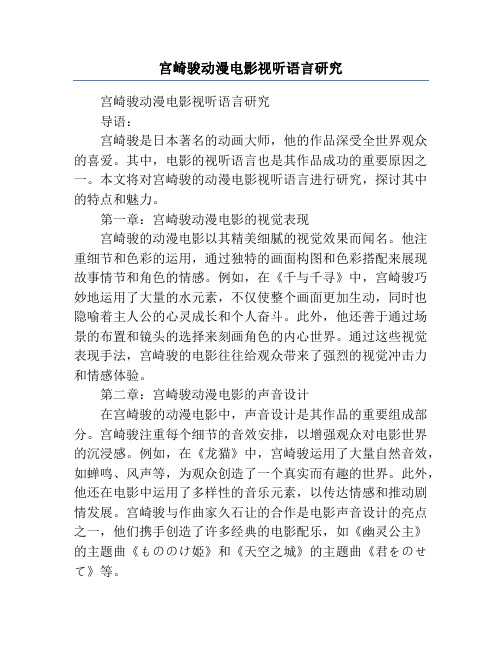 宫崎骏动漫电影视听语言研究

宫崎骏动漫电影视听语言研究

导语：

宫崎骏是日本著名的动画大师，他的作品深受全世界观众的喜爱。其中，电影的视听语言也是其作品成功的重要原因之一。本文将对宫崎骏的动漫电影视听语言进行研究，探讨其中的特点和魅力。

第一章：宫崎骏动漫电影的视觉表现

宫崎骏的动漫电影以其精美细腻的视觉效果而闻名。他注重细节和色彩的运用，通过独特的画面构图和色彩搭配来展现故事情节和角色的情感。例如，在《千与千寻》中，宫崎骏巧妙地运用了大量的水元素，不仅使整个画面更加生动，同时也隐喻着主人公的心灵成长和个人奋斗。此外，他还善于通过场景的布置和镜头的选择来刻画角色的内心世界。通过这些视觉表现手法，宫崎骏的电影往往给观众带来了强烈的视觉冲击力和情感体验。

第二章：宫崎骏动漫电影的声音设计

在宫崎骏的动漫电影中，声音设计是其作品的重要组成部分。宫崎骏注重每个细节的音效安排，以增强观众对电影世界的沉浸感。例如，在《龙猫》中，宫崎骏运用了大量自然音效，如蝉鸣、风声等，为观众创造了一个真实而有趣的世界。此外，他还在电影中运用了多样性的音乐元素，以传达情感和推动剧情发展。宫崎骏与作曲家久石让的合作是电影声音设计的亮点之一，他们携手创造了许多经典的电影配乐，如《幽灵公主》的主题曲《もののけ姫》和《天空之城》的主题曲《君をのせて》等。